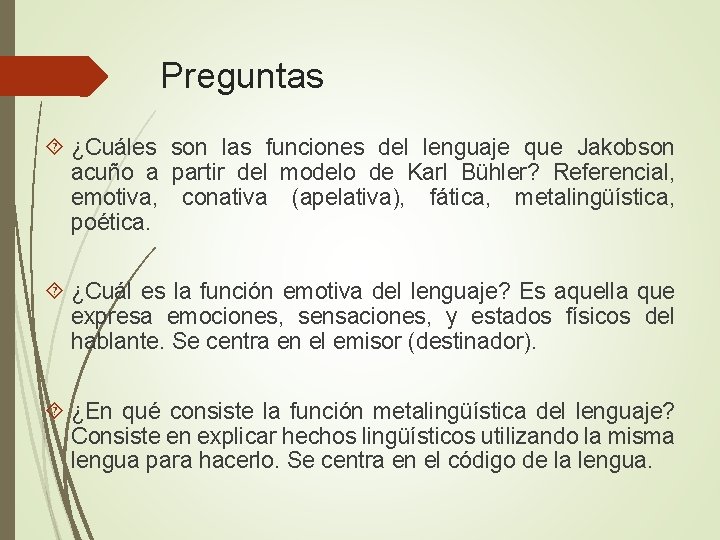 Preguntas

¿Cuáles son las funciones del lenguaje que Jakobson acuño a partir del modelo de Karl Bühler? Referencial, emotiva, conativa (apelativa), fática, metalingüística, poética.

¿Cuál es la función emotiva del lenguaje? Es aquella que expresa emociones, sensaciones, y estados físicos del hablante. Se centra en el emisor (destinador).

¿En qué consiste la función metalingüística del lenguaje? Consiste en explicar hechos lingüísticos utilizando la misma lengua para hacerlo. Se centra en el código de la lengua.